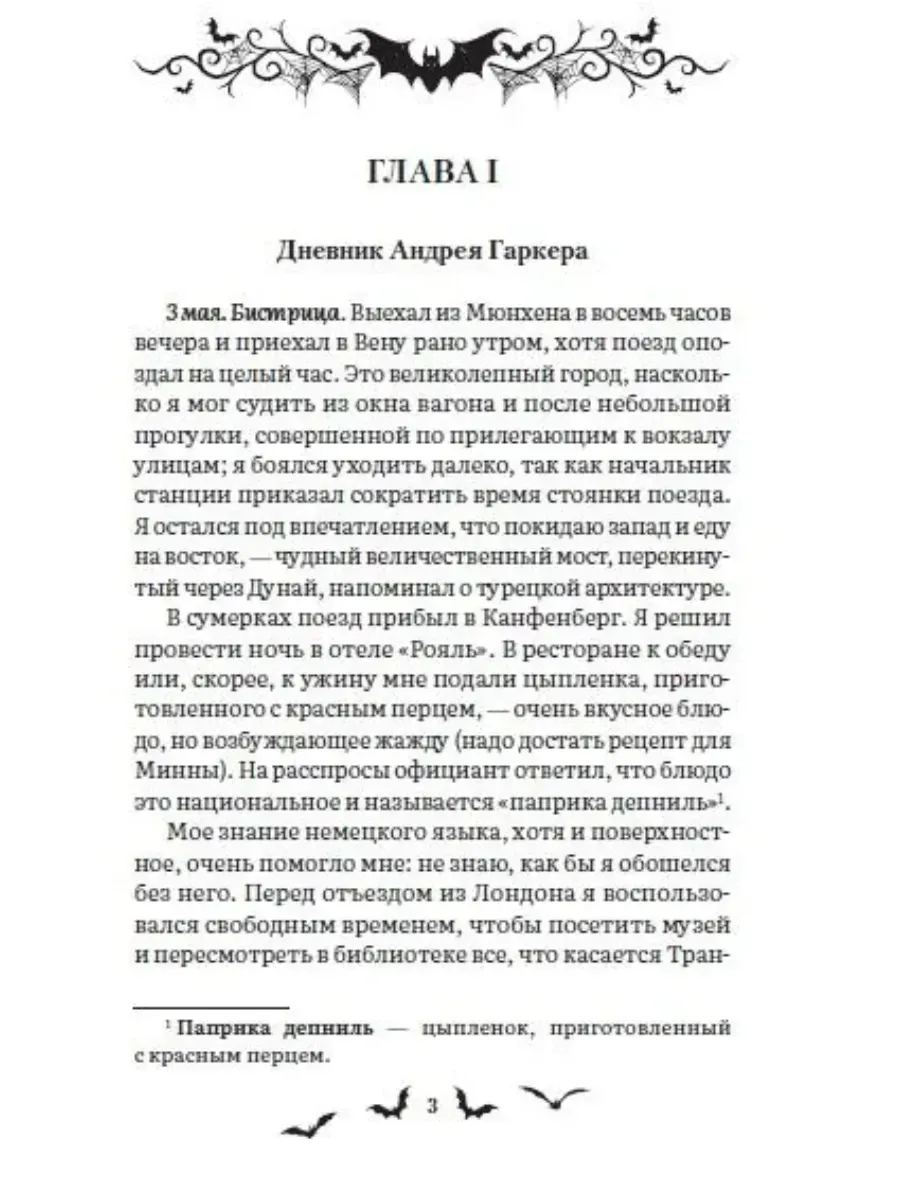 ГЛАВА I

Дневник Андрея Гаркера

3 мая. Бистрица. Выехал из Мюнхена в восемь часов вечера и приехал в Вену рано утром, хотя поезд опоздал на целый час. Это великолепный город, насколько я мог судить из окна вагона и после небольшой прогулки, совершенной по прилегающим к вокзалу улицам; я боялся уходить далеко, так как начальник станции приказал сократить время стоянки поезда. Я остался под впечатлением, что покидаю запад и еду на восток, — чудный величественный мост, перекинутый через Дунай, напоминал о турецкой архитектуре.

В сумерках поезд прибыл в Канфенберг. Я решил провести ночь в отеле «Рояль». В ресторане к обеду или, скорее, к ужину мне подали цыпленка, приготовленного с красным перцем, — очень вкусное блюдо, но возбуждающее жажду (надо достать рецепт для Минны). На расспросы официант ответил, что блюдо это национальное и называется «паприка депниль»$^1$.

Мое знание немецкого языка, хотя и поверхностное, очень помогло мне: не знаю, как бы я обошелся без него. Перед отъездом из Лондона я воспользовался свободным временем, чтобы посетить музей и пересмотреть в библиотеке все, что касается Тран-

$^1$ Паприка депниль — цыпленок, приготовленный с красным перцем.

3